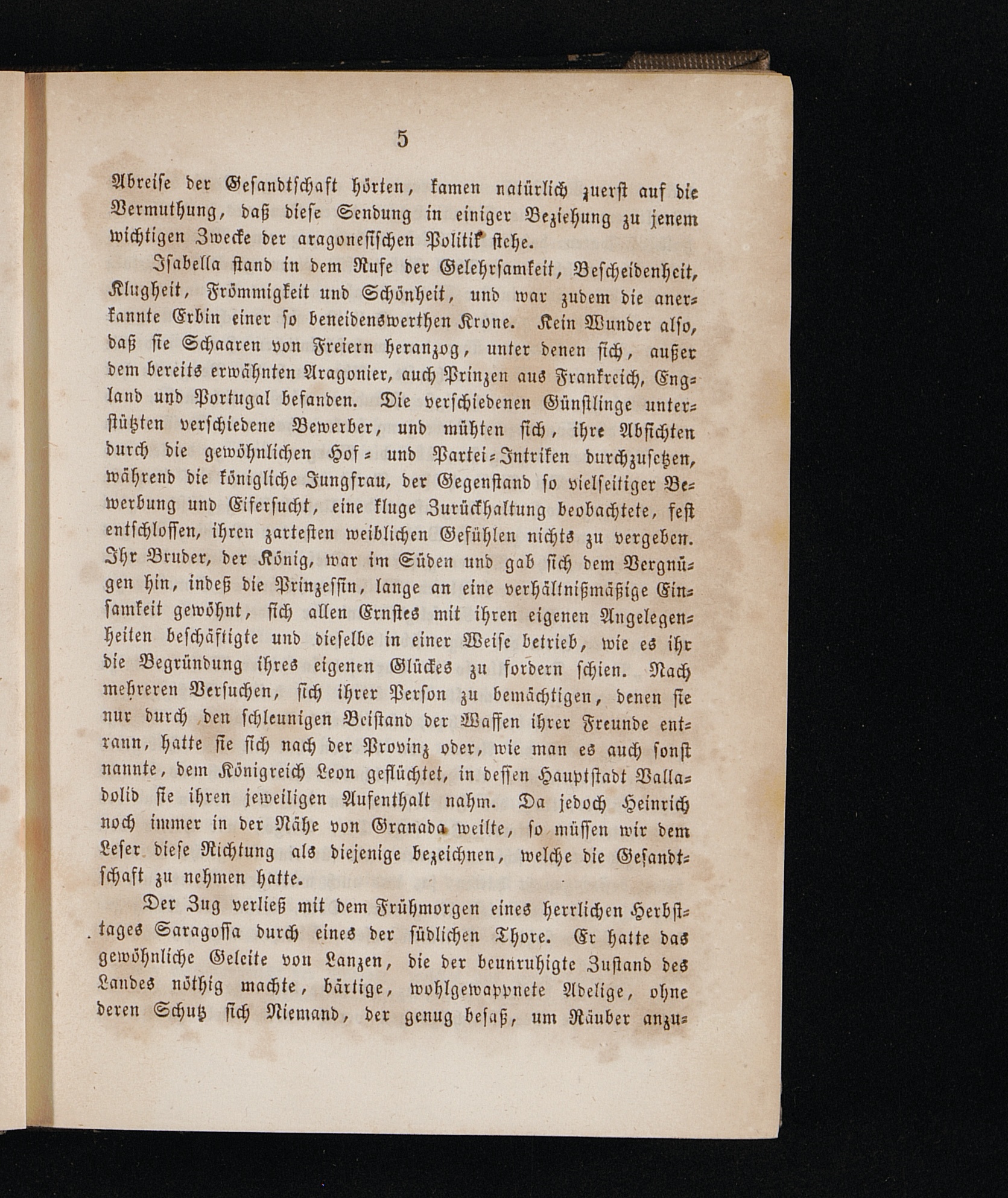 5

Abreise der Gesandtschaft hörten, kamen natürlich zuerst auf die Vermuthung, daß diese Sendung in einiger Beziehung zu jenem wichtigen Zwecke der aragonesischen Politik stehe.

Isabella stand in dem Rufe der Gelehrsamkeit, Bescheidenheit, Klugheit, Frömmigkeit und Schönheit, und war zudem die anerkannte Erbin einer so beneidenswerthen Krone. Kein Wunder also, daß sie Schaaren von Freiern heranzog, unter denen sich, außer dem bereits erwähnten Aragonier, auch Prinzen aus Frankreich, England und Portugal befanden. Die verschiedenen Günstlinge unterstützten verschiedene Bewerber, und mühten sich, ihre Absichten durch die gewöhnlichen Hof- und Partei-Intriken durchzusetzen, während die königliche Jungfrau, der Gegenstand so vielseitiger Bewerbung und Eifersucht, eine kluge Zurückhaltung beobachtete, fest entschlossen, ihren zartesten weiblichen Gefühlen nichts zu vergeben. Ihr Bruder, der König, war im Süden und gab sich dem Vergnügen hin, indeß die Prinzessin, lange an eine verhältnißmäßige Einsamkeit gewöhnt, sich allen Ernstes mit ihren eigenen Angelegenheiten beschäftigte und dieselbe in einer Weise betrieb, wie es ihr die Begründung ihres eigenen Glückes zu fordern schien. Nach mehreren Versuchen, sich ihrer Person zu bemächtigen, denen sie nur durch den schleunigen Beistand der Waffen ihrer Freunde entrann, hatte sie sich nach der Provinz oder, wie man es auch sonst nannte, dem Königreich Leon geflüchtet, in dessen Hauptstadt Valladolid sie ihren jeweiligen Aufenthalt nahm. Da jedoch Heinrich noch immer in der Nähe von Granada weilte, so müssen wir dem Leser diese Richtung als diejenige bezeichnen, welche die Gesandtschaft zu nehmen hatte.

Der Zug verließ mit dem Frühmorgen eines herrlichen Herbsttages Saragossa durch eines der südlichen Thore. Er hatte das gewöhnliche Geleite von Lanzen, die der beunruhigte Zustand des Landes nöthig machte, bärtige, wohlgewappnete Adelige, ohne deren Schutz sich Niemand, der genug besaß, um Räuber anzu-